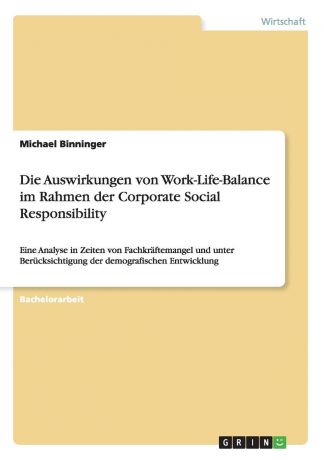 Wirtschaft

Michael Binninger

Die Auswirkungen von Work-Life-Balance im Rahmen der Corporate Social Responsibility

Eine Analyse in Zeiten von Fachkräftemangel und unter Berücksichtigung der demografischen Entwicklung

Bachelorarbeit

GRIN